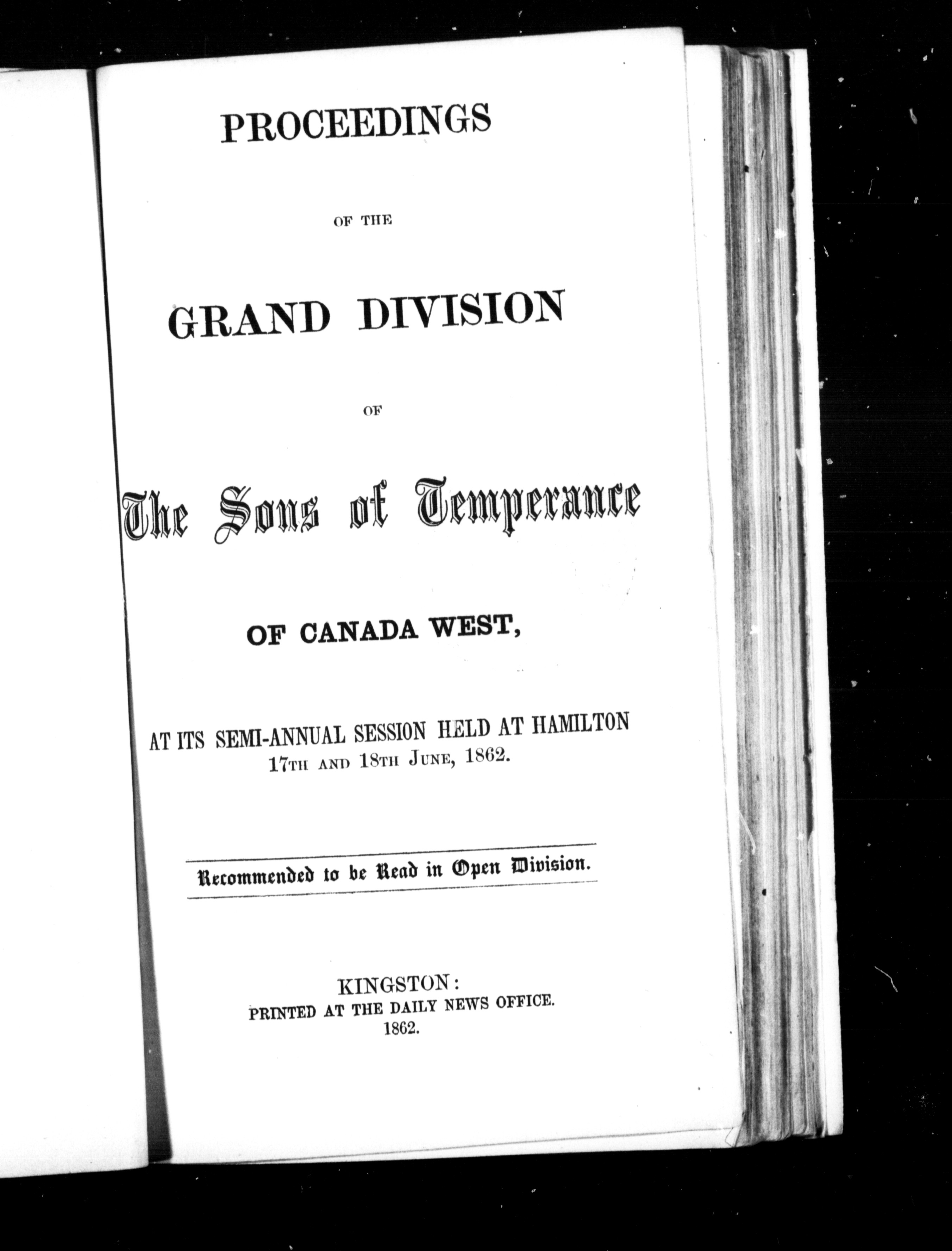 PROCEEDINGS

OF THE

GRAND DIVISION

OF

The Sons of Temperance

OF CANADA WEST,

AT ITS SEMI-ANNUAL SESSION HELD AT HAMILTON 17TH AND 18TH JUNE, 1862.

Recommended to be Read in Open Division.

KINGSTON:
PRINTED AT THE DAILY NEWS OFFICE.
1862.